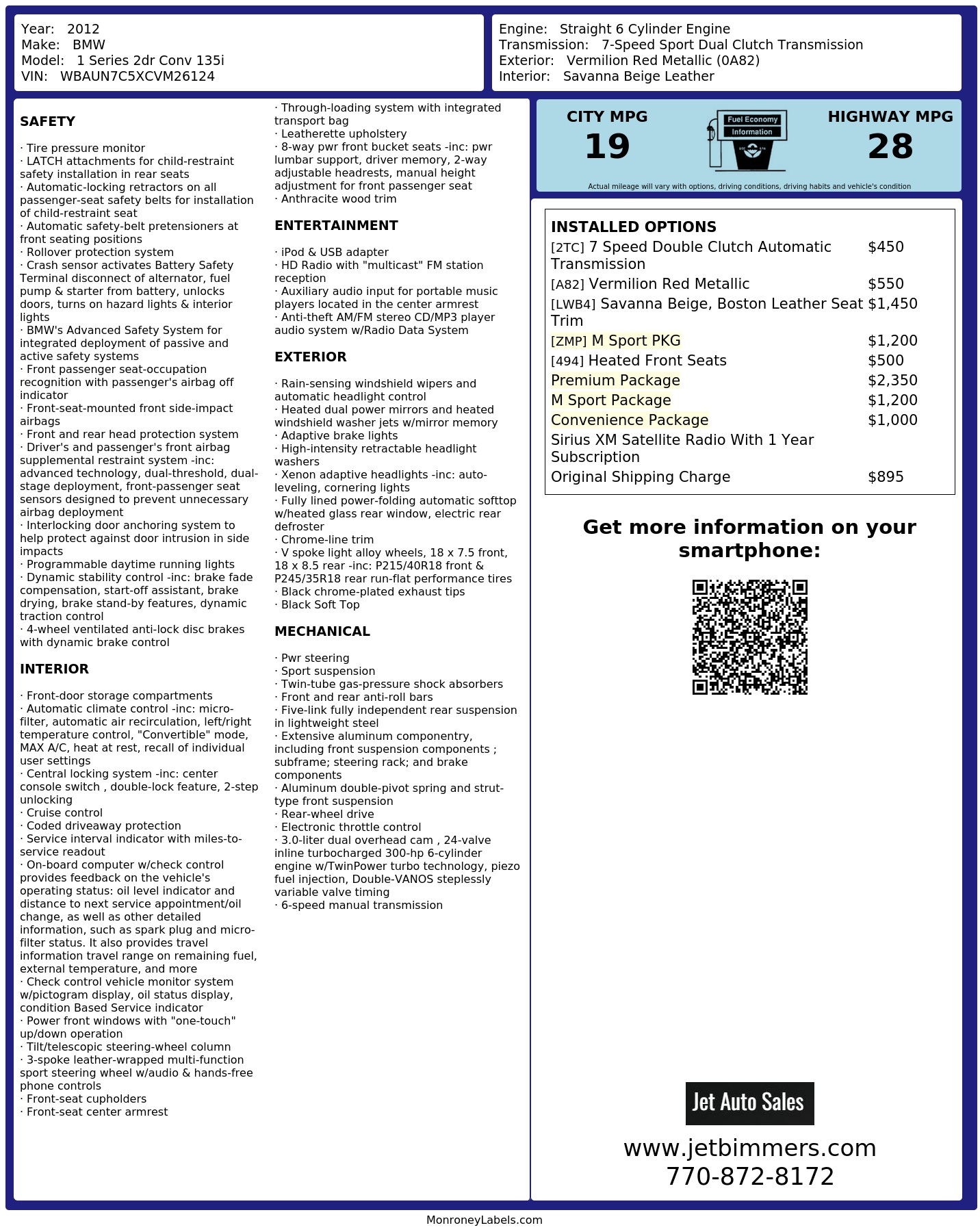 Year: 2012
Make: BMW
Model: 1 Series 2dr Conv 135i
VIN: WBAUN7C5XCVM26124

Engine: Straight 6 Cylinder Engine
Transmission: 7-Speed Sport Dual Clutch Transmission
Exterior: Vermilion Red Metallic (0A82)
Interior: Savanna Beige Leather

SAFETY

· Tire pressure monitor
· LATCH attachments for child-restraint safety installation in rear seats
· Automatic-locking retractors on all passenger-seat safety belts for installation of child-restraint seat
· Automatic safety-belt pretensioners at front seating positions
· Rollover protection system
· Crash sensor activates Battery Safety Terminal disconnect of alternator, fuel pump & starter from battery, unlocks doors, turns on hazard lights & interior lights
· BMW's Advanced Safety System for integrated deployment of passive and active safety systems
· Front passenger seat-occupation recognition with passenger's airbag off indicator
· Front-seat-mounted front side-impact airbags
· Front and rear head protection system
· Driver's and passenger's front airbag supplemental restraint system -inc: advanced technology, dual-threshold, dual-stage deployment, front-passenger seat sensors designed to prevent unnecessary airbag deployment
· Interlocking door anchoring system to help protect against door intrusion in side impacts
· Programmable daytime running lights
· Dynamic stability control -inc: brake fade compensation, start-off assistant, brake drying, brake stand-by features, dynamic traction control
· 4-wheel ventilated anti-lock disc brakes with dynamic brake control

INTERIOR

· Front-door storage compartments
· Automatic climate control -inc: micro-filter, automatic air recirculation, left/right temperature control, "Convertible" mode, MAX A/C, heat at rest, recall of individual user settings
· Central locking system -inc: center console switch , double-lock feature, 2-step unlocking
· Cruise control
· Coded driveaway protection
· Service interval indicator with miles-to-service readout
· On-board computer w/check control provides feedback on the vehicle's operating status: oil level indicator and distance to next service appointment/oil change, as well as other detailed information, such as spark plug and micro-filter status. It also provides travel information travel range on remaining fuel, external temperature, and more
· Check control vehicle monitor system w/pictogram display, oil status display, condition Based Service indicator
· Power front windows with "one-touch" up/down operation
· Tilt/telescopic steering-wheel column
· 3-spoke leather-wrapped multi-function sport steering wheel w/audio & hands-free phone controls
· Front-seat cupholders
· Front-seat center armrest
· Through-loading system with integrated transport bag
· Leatherette upholstery
· 8-way pwr front bucket seats -inc: pwr lumbar support, driver memory, 2-way adjustable headrests, manual height adjustment for front passenger seat
· Anthracite wood trim

ENTERTAINMENT

· iPod & USB adapter
· HD Radio with "multicast" FM station reception
· Auxiliary audio input for portable music players located in the center armrest
· Anti-theft AM/FM stereo CD/MP3 player audio system w/Radio Data System

EXTERIOR

· Rain-sensing windshield wipers and automatic headlight control
· Heated dual power mirrors and heated windshield washer jets w/mirror memory
· Adaptive brake lights
· High-intensity retractable headlight washers
· Xenon adaptive headlights -inc: auto-leveling, cornering lights
· Fully lined power-folding automatic softtop w/heated glass rear window, electric rear defroster
· Chrome-line trim
· V spoke light alloy wheels, 18 x 7.5 front, 18 x 8.5 rear -inc: P215/40R18 front & P245/35R18 rear run-flat performance tires
· Black chrome-plated exhaust tips
· Black Soft Top

MECHANICAL

· Pwr steering
· Sport suspension
· Twin-tube gas-pressure shock absorbers
· Front and rear anti-roll bars
· Five-link fully independent rear suspension in lightweight steel
· Extensive aluminum componentry, including front suspension components ; subframe; steering rack; and brake components
· Aluminum double-pivot spring and strut-type front suspension
· Rear-wheel drive
· Electronic throttle control
· 3.0-liter dual overhead cam , 24-valve inline turbocharged 300-hp 6-cylinder engine w/TwinPower turbo technology, piezo fuel injection, Double-VANOS steplessly variable valve timing
· 6-speed manual transmission

CITY MPG
19

Fuel Economy
Information

HIGHWAY MPG
28

Actual mileage will vary with options, driving conditions, driving habits and vehicle's condition

INSTALLED OPTIONS
[2TC] 7 Speed Double Clutch Automatic Transmission $450
[A82] Vermilion Red Metallic $550
[LWB4] Savanna Beige, Boston Leather Seat Trim $1,450
[ZMP] M Sport PKG $1,200
[494] Heated Front Seats $500
Premium Package $2,350
M Sport Package $1,200
Convenience Package $1,000
Sirius XM Satellite Radio With 1 Year Subscription
Original Shipping Charge $895

Get more information on your smartphone:

Jet Auto Sales
www.jetbimmers.com
770-872-8172

MonroneyLabels.com